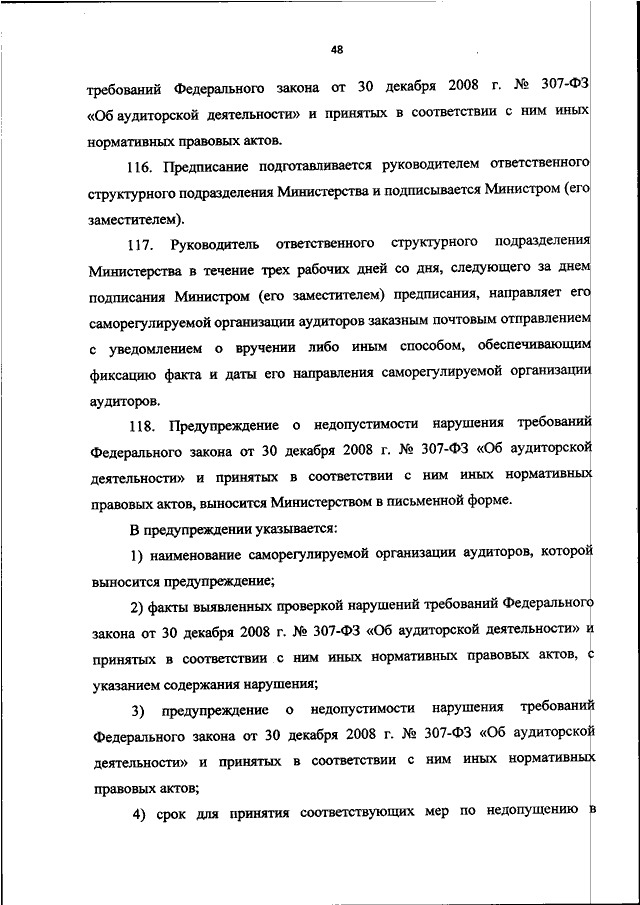 48

требований Федерального закона от 30 декабря 2008 г. № 307-ФЗ «Об аудиторской деятельности» и принятых в соответствии с ним иных нормативных правовых актов.

116. Предписание подготавливается руководителем ответственного структурного подразделения Министерства и подписывается Министром (его заместителем).

117. Руководитель ответственного структурного подразделения Министерства в течение трех рабочих дней со дня, следующего за днем подписания Министром (его заместителем) предписания, направляет его саморегулируемой организации аудиторов заказным почтовым отправлением с уведомлением о вручении либо иным способом, обеспечивающим фиксацию факта и даты его направления саморегулируемой организации аудиторов.

118. Предупреждение о недопустимости нарушения требований Федерального закона от 30 декабря 2008 г. № 307-ФЗ «Об аудиторской деятельности» и принятых в соответствии с ним иных нормативных правовых актов, выносится Министерством в письменной форме.

В предупреждении указывается:

1) наименование саморегулируемой организации аудиторов, которой выносится предупреждение;

2) факты выявленных проверкой нарушений требований Федерального закона от 30 декабря 2008 г. № 307-ФЗ «Об аудиторской деятельности» и принятых в соответствии с ним иных нормативных правовых актов, с указанием содержания нарушения;

3) предупреждение о недопустимости нарушения требований Федерального закона от 30 декабря 2008 г. № 307-ФЗ «Об аудиторской деятельности» и принятых в соответствии с ним иных нормативных правовых актов;

4) срок для принятия соответствующих мер по недопущению в